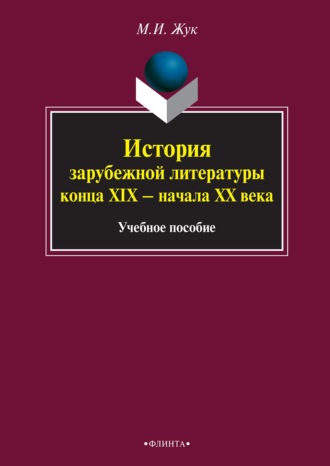 М.И. Жук

История
зарубежной литературы
конца XIX – начала XX века

Учебное пособие

•ФЛИНТА•